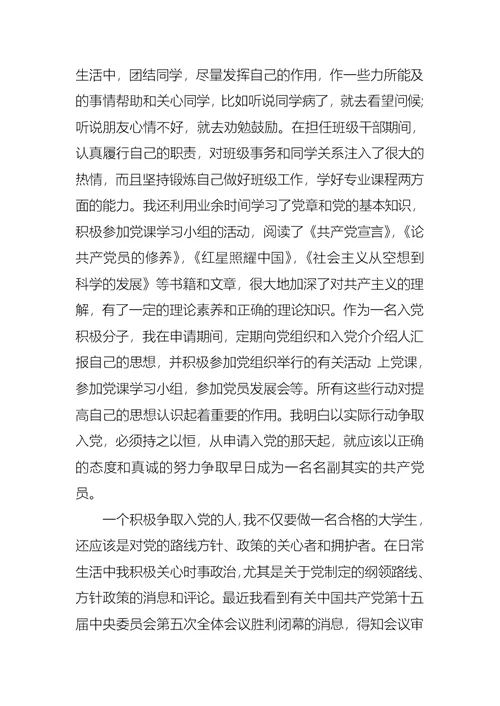 生活中，团结同学，尽量发挥自己的作用，作一些力所能及的事情帮助和关心同学，比如听说同学病了，就去看望问候;听说朋友心情不好，就去劝勉鼓励。在担任班级干部期间，认真履行自己的职责，对班级事务和同学关系注入了很大的热情，而且坚持锻炼自己做好班级工作，学好专业课程两方面的能力。我还利用业余时间学习了党章和党的基本知识，积极参加党课学习小组的活动，阅读了《共产党宣言》，《论共产党员的修养》，《红星照耀中国》，《社会主义从空想到科学的发展》等书籍和文章，很大地加深了对共产主义的理解，有了一定的理论素养和正确的理论知识。作为一名入党积极分子，我在申请期间，定期向党组织和入党介介绍人汇报自己的思想，并积极参加党组织举行的有关活动:上党课，参加党课学习小组，参加党员发展会等。所有这些行动对提高自己的思想认识起着重要的作用。我明白以实际行动争取入党，必须持之以恒，从申请入党的那天起，就应该以正确的态度和真诚的努力争取早日成为一名名副其实的共产党员。

一个积极争取入党的人，我不仅要做一名合格的大学生，还应该是对党的路线方针、政策的关心者和拥护者。在日常生活中我积极关心时事政治，尤其是关于党制定的纲领路线、方针政策的消息和评论。最近我看到有关中国共产党第十五届中央委员会第五次全体会议胜利闭幕的消息，得知会议审